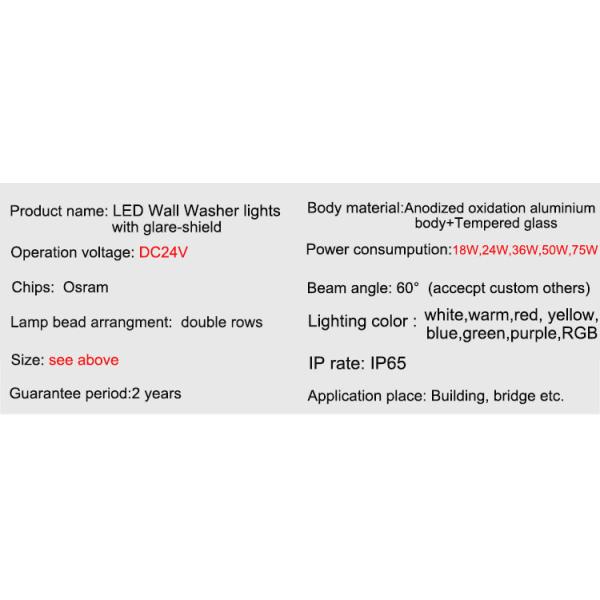 Product name: LED Wall Washer lights with glare-shield

Operation voltage: DC24V

Chips: Osram

Lamp bead arrangment: double rows

Size: see above

Guarantee period:2 years

Body material:Anodized oxidation aluminium body+Tempered glass

Power consumpution:18W,24W,36W,50W,75W

Beam angle: 60° (accecpt custom others)

Lighting color : white,warm,red, yellow, blue,green,purple,RGB

IP rate: IP65

Application place: Building, bridge etc.